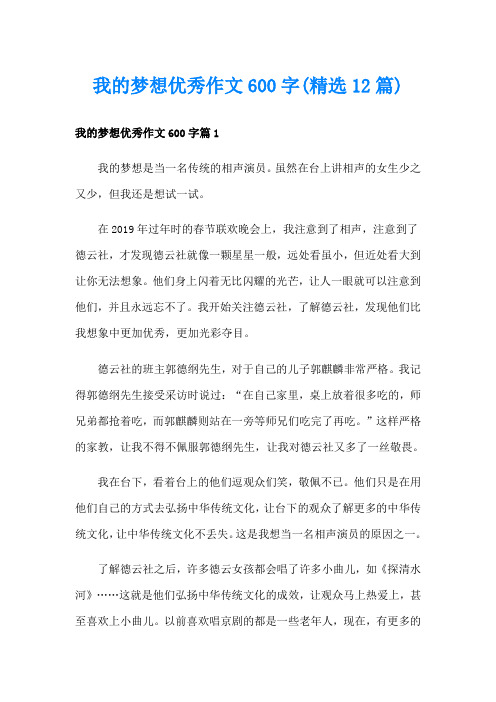 我的梦想优秀作文600字(精选12篇)

我的梦想优秀作文600字篇1

我的梦想是当一名传统的相声演员。虽然在台上讲相声的女生少之又少，但我还是想试一试。

在2019年过年时的春节联欢晚会上，我注意到了相声，注意到了德云社，才发现德云社就像一颗星星一般，远处看虽小，但近处看大到让你无法想象。他们身上闪着无比闪耀的光芒，让人一眼就可以注意到他们，并且永远忘不了。我开始关注德云社，了解德云社，发现他们比我想象中更加优秀，更加光彩夺目。

德云社的班主郭德纲先生，对于自己的儿子郭麒麟非常严格。我记得郭德纲先生接受采访时说过：“在自己家里，桌上放着很多吃的，师兄弟都抢着吃，而郭麒麟则站在一旁等师兄们吃完了再吃。”这样严格的家教，让我不得不佩服郭德纲先生，让我对德云社又多了一丝敬畏。

我在台下，看着台上的他们逗观众们笑，敬佩不已。他们只是在用他们自己的方式去弘扬中华传统文化，让台下的观众了解更多的中华传统文化，让中华传统文化不丢失。这是我想当一名相声演员的原因之一。

了解德云社之后，许多德云女孩都会唱了许多小曲儿，如《探清水河》……这就是他们弘扬中华传统文化的成效，让观众马上热爱上，甚至喜欢上小曲儿。以前喜欢唱京剧的都是一些老年人，现在，有更多的